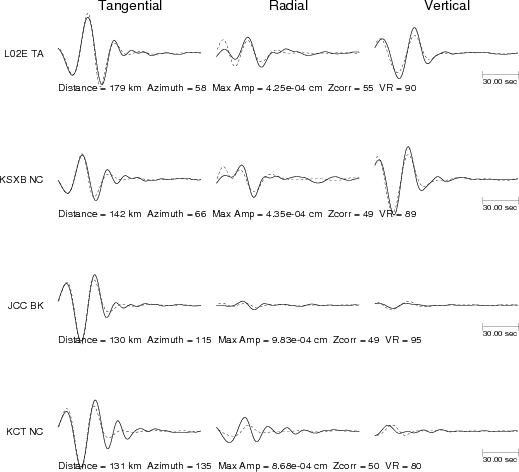 Tangential Radial Vertical

L02E TA

30.00 sec

Distance = 179 km Azimuth = 58 Max Amp = 4.25e-04 cm Zcorr = 55 VR = 90

KSXB NC

30.00 sec

Distance = 142 km Azimuth = 66 Max Amp = 4.35e-04 cm Zcorr = 49 VR = 89

JCC BK

30.00 sec

Distance = 130 km Azimuth = 115 Max Amp = 9.83e-04 cm Zcorr = 49 VR = 95

KCT NC

30.00 sec

Distance = 131 km Azimuth = 135 Max Amp = 8.68e-04 cm Zcorr = 50 VR = 80